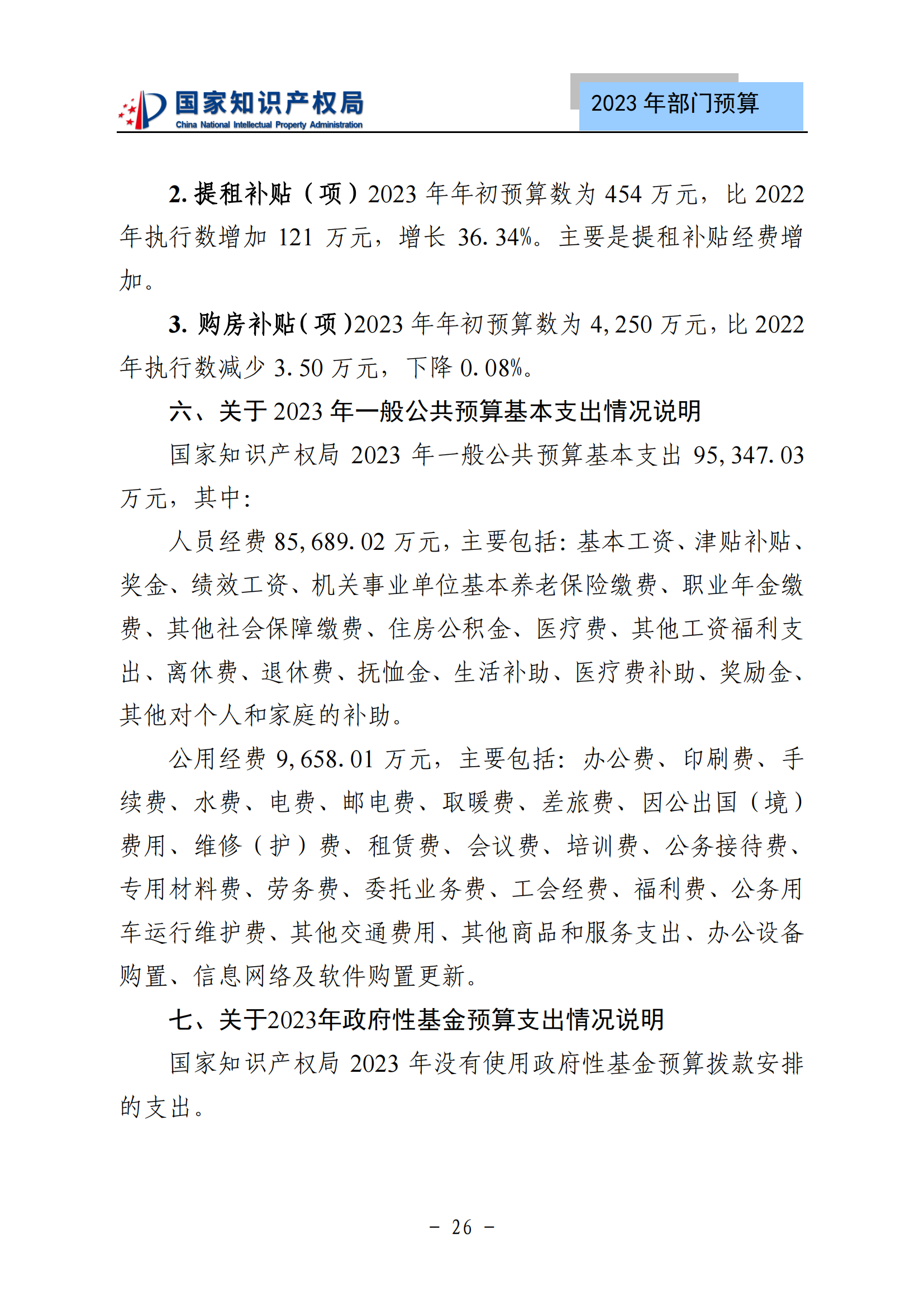 国家知识产权局
China National Intellectual Property Administration

2023 年部门预算

2. 提租补贴（项）2023 年年初预算数为 454 万元，比 2022 年执行数增加 121 万元，增长 36.34%。主要是提租补贴经费增加。

3. 购房补贴（项）2023 年年初预算数为 4,250 万元，比 2022 年执行数减少 3.50 万元，下降 0.08%。

六、关于 2023 年一般公共预算基本支出情况说明

国家知识产权局 2023 年一般公共预算基本支出 95,347.03 万元，其中：

人员经费 85,689.02 万元，主要包括：基本工资、津贴补贴、奖金、绩效工资、机关事业单位基本养老保险缴费、职业年金缴费、其他社会保障缴费、住房公积金、医疗费、其他工资福利支出、离休费、退休费、抚恤金、生活补助、医疗费补助、奖励金、其他对个人和家庭的补助。

公用经费 9,658.01 万元，主要包括：办公费、印刷费、手续费、水费、电费、邮电费、取暖费、差旅费、因公出国（境）费用、维修（护）费、租赁费、会议费、培训费、公务接待费、专用材料费、劳务费、委托业务费、工会经费、福利费、公务用车运行维护费、其他交通费用、其他商品和服务支出、办公设备购置、信息网络及软件购置更新。

七、关于2023年政府性基金预算支出情况说明

国家知识产权局 2023 年没有使用政府性基金预算拨款安排的支出。

- 26 -